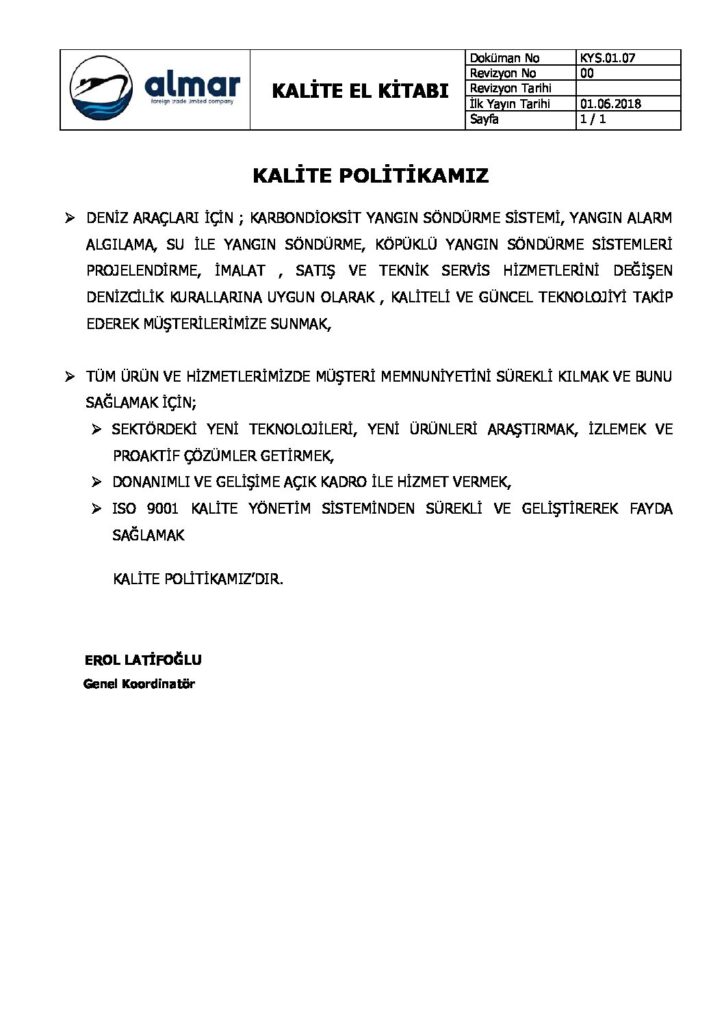 almar
foreign trade limited company

KALİTE EL KİTABI

| Doküman No | KYS.01.07 |
|---|---|
| Revizyon No | 00 |
| Revizyon Tarihi | |
| İlk Yayın Tarihi | 01.06.2018 |
| Sayfa | 1 / 1 |

KALİTE POLİTİKAMIZ

➢ DENİZ ARAÇLARI İÇİN ; KARBONDİOKSİT YANGIN SÖNDÜRME SİSTEMİ, YANGIN ALARM ALGILAMA, SU İLE YANGIN SÖNDÜRME, KÖPÜKLÜ YANGIN SÖNDÜRME SİSTEMLERİ PROJELENDİRME, İMALAT , SATIŞ VE TEKNİK SERVİS HİZMETLERİNİ DEĞİŞEN DENİZCİLİK KURALLARINA UYGUN OLARAK , KALİTELİ VE GÜNCEL TEKNOLOJİYİ TAKİP EDEREK MÜŞTERİLERİMİZE SUNMAK,

➢ TÜM ÜRÜN VE HİZMETLERİMİZDE MÜŞTERİ MEMNUNİYETİNİ SÜREKLİ KILMAK VE BUNU SAĞLAMAK İÇİN;

➢ SEKTÖRDEKİ YENİ TEKNOLOJİLERİ, YENİ ÜRÜNLERİ ARAŞTIRMAK, İZLEMEK VE PROAKTİF ÇÖZÜMLER GETİRMEK,

➢ DONANIMLI VE GELİŞİME AÇIK KADRO İLE HİZMET VERMEK,

➢ ISO 9001 KALİTE YÖNETİM SİSTEMİNDEN SÜREKLİ VE GELİŞTİREREK FAYDA SAĞLAMAK

KALİTE POLİTİKAMIZ'DIR.

EROL LATİFOĞLU
Genel Koordinatör